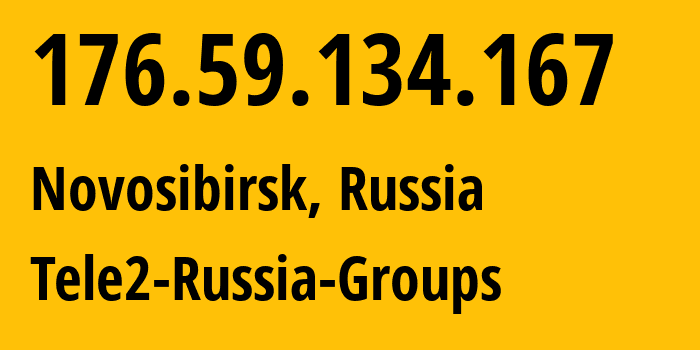 176.59.134.167

Novosibirsk, Russia

Tele2-Russia-Groups